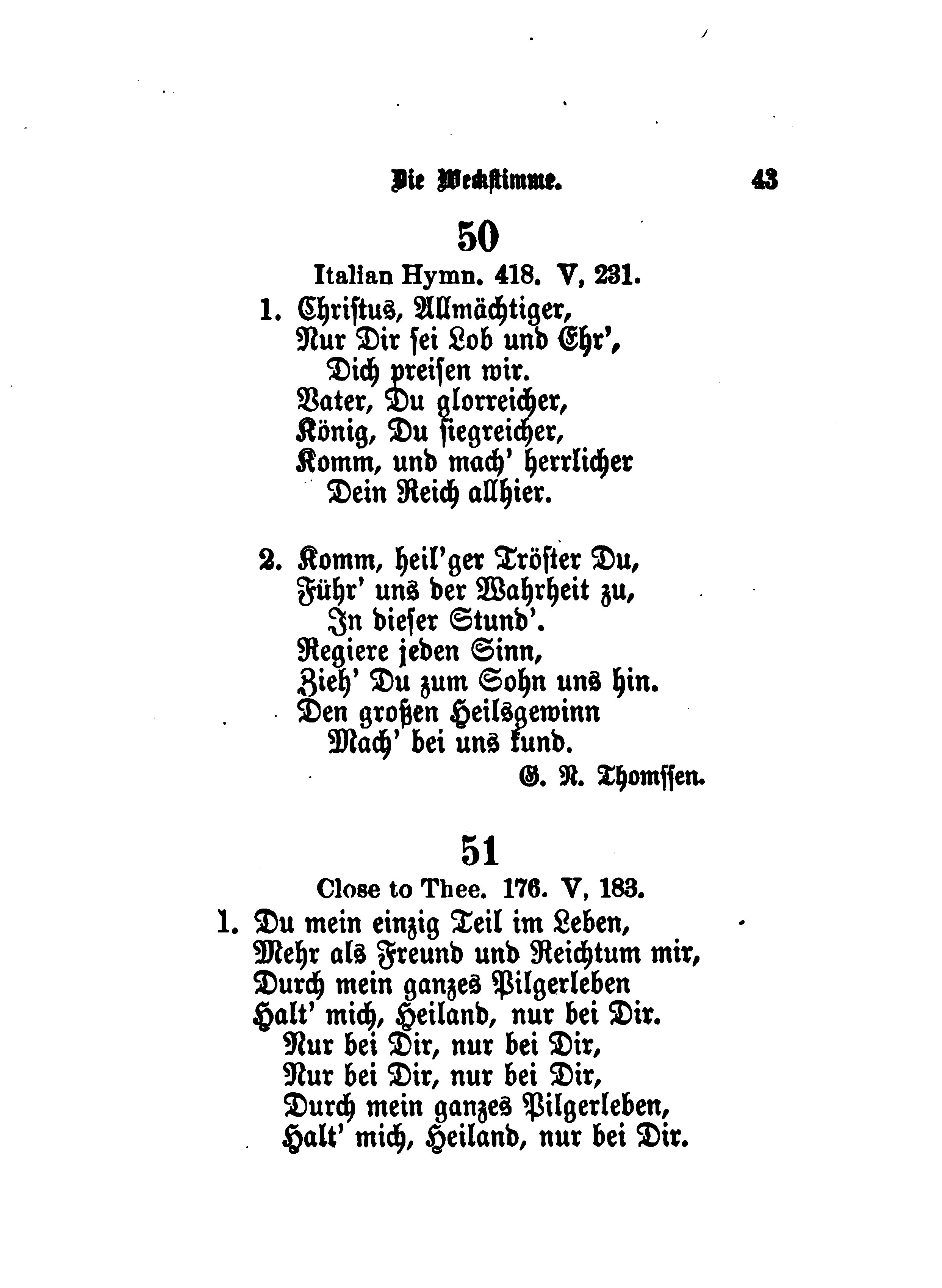 Die Weckstimme. 43

50

Italian Hymn. 418. V, 231.

1. Christus, Allmächtiger,
Nur Dir sei Lob und Ehr',
Dich preisen wir.
Vater, Du glorreicher,
König, Du siegreicher,
Komm, und mach' herrlicher
Dein Reich allhier.

2. Komm, heil'ger Tröster Du,
Führ' uns der Wahrheit zu,
In dieser Stund'.
Regiere jeden Sinn,
Zieh' Du zum Sohn uns hin.
Den großen Heilsgewinn
Mach' bei uns kund.

G. N. Thomssen.

51

Close to Thee. 176. V, 183.

1. Du mein einzig Teil im Leben,
Mehr als Freund und Reichtum mir,
Durch mein ganzes Pilgerleben
Halt' mich, Heiland, nur bei Dir.
Nur bei Dir, nur bei Dir,
Nur bei Dir, nur bei Dir,
Durch mein ganzes Pilgerleben,
Halt' mich, Heiland, nur bei Dir.